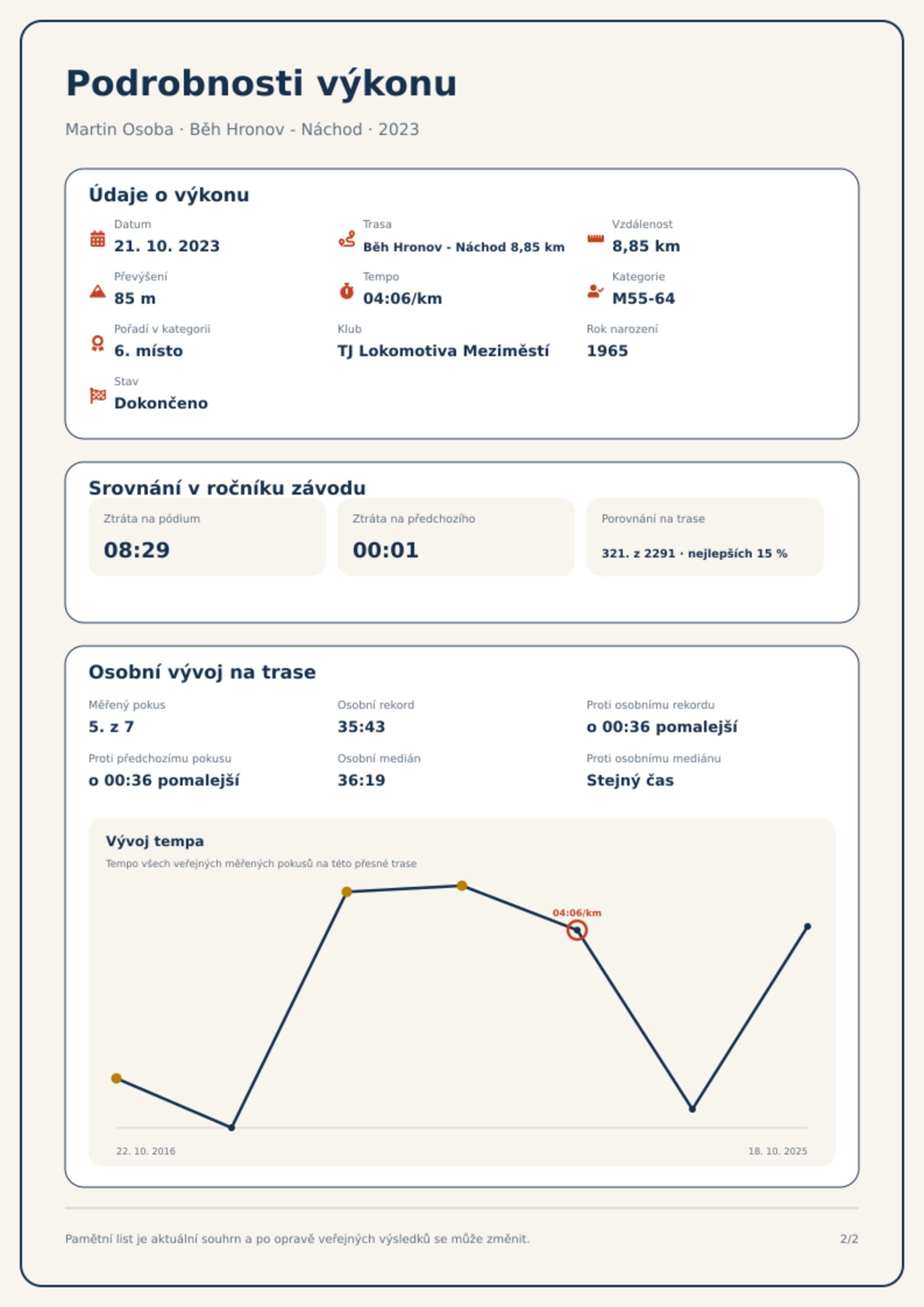 Podrobnosti výkonu

Martin Osoba · Běh Hronov - Náchod · 2023

Údaje o výkonu

Datum
21. 10. 2023

Trasa
Běh Hronov - Náchod 8,85 km

Vzdálenost
8,85 km

Převýšení
85 m

Tempo
04:06/km

Kategorie
M55-64

Pořadí v kategorii
6. místo

Klub
TJ Lokomotiva Meziměstí

Rok narození
1965

Stav
Dokončeno

Srovnání v ročníku závodu

Ztráta na pódium
08:29

Ztráta na předchozího
00:01

Porovnání na trase
321. z 2291 · nejlepších 15 %

Osobní vývoj na trase

Měřený pokus
5. z 7

Osobní rekord
35:43

Proti osobnímu rekordu
o 00:36 pomalejší

Proti předchozímu pokusu
o 00:36 pomalejší

Osobní medián
36:19

Proti osobnímu mediánu
Stejný čas

Vývoj tempa
Tempo všech veřejných měřených pokusů na této přesné trase

04:06/km

22. 10. 2016
18. 10. 2025

Pamětní list je aktuální souhrn a po opravě veřejných výsledků se může změnit.
2/2